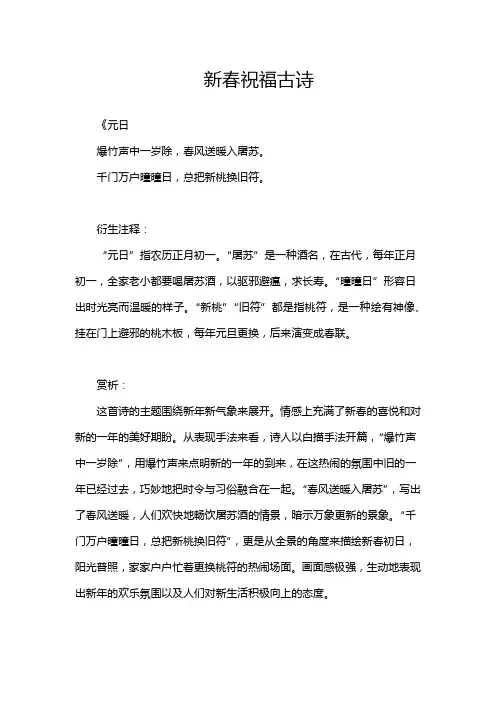 新春祝福古诗

《元日

爆竹声中一岁除，春风送暖入屠苏。

千门万户曈曈日，总把新桃换旧符。

衍生注释：

“元日”指农历正月初一。“屠苏”是一种酒名，在古代，每年正月初一，全家老小都要喝屠苏酒，以驱邪避瘟，求长寿。“曈曈日”形容日出时光亮而温暖的样子。“新桃”“旧符”都是指桃符，是一种绘有神像、挂在门上避邪的桃木板，每年元旦更换，后来演变成春联。

赏析：

这首诗的主题围绕新年新气象来展开。情感上充满了新春的喜悦和对新的一年的美好期盼。从表现手法来看，诗人以白描手法开篇，“爆竹声中一岁除”，用爆竹声来点明新的一年的到来，在这热闹的氛围中旧的一年已经过去，巧妙地把时令与习俗融合在一起。“春风送暖入屠苏”，写出了春风送暖，人们欢快地畅饮屠苏酒的情景，暗示万象更新的景象。“千门万户曈曈日，总把新桃换旧符”，更是从全景的角度来描绘新春初日，阳光普照，家家户户忙着更换桃符的热闹场面。画面感极强，生动地表现出新年的欢乐氛围以及人们对新生活积极向上的态度。